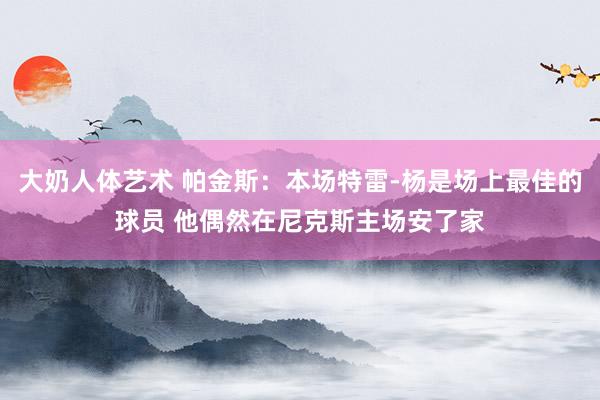 大奶人体艺术 帕金斯：本场特雷-杨是场上最佳的球员 他偶然在尼克斯主场安了家